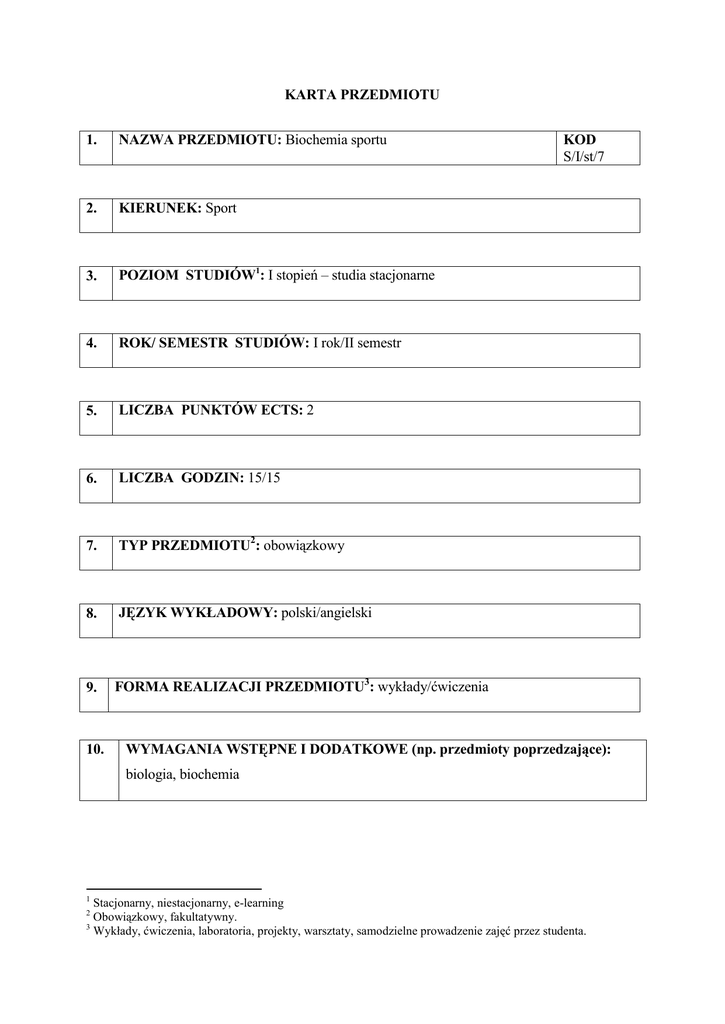 KARTA PRZEDMIOTU

| 1. | NAZWA PRZEDMIOTU: Biochemia sportu | KOD S/I/st/7 |
|---|---|---|

| 2. | KIERUNEK: Sport |
|---|---|

| 3. | POZIOM STUDIÓW$^1$: I stopień – studia stacjonarne |
|---|---|

| 4. | ROK/ SEMESTR STUDIÓW: I rok/II semestr |
|---|---|

| 5. | LICZBA PUNKTÓW ECTS: 2 |
|---|---|

| 6. | LICZBA GODZIN: 15/15 |
|---|---|

| 7. | TYP PRZEDMIOTU$^2$: obowiązkowy |
|---|---|

| 8. | JĘZYK WYKŁADOWY: polski/angielski |
|---|---|

| 9. | FORMA REALIZACJI PRZEDMIOTU$^3$: wykłady/ćwiczenia |
|---|---|

| 10. | WYMAGANIA WSTĘPNE I DODATKOWE (np. przedmioty poprzedzające): biologia, biochemia |
|---|---|

$^1$ Stacjonarny, niestacjonarny, e-learning
$^2$ Obowiązkowy, fakultatywny.
$^3$ Wykłady, ćwiczenia, laboratoria, projekty, warsztaty, samodzielne prowadzenie zajęć przez studenta.